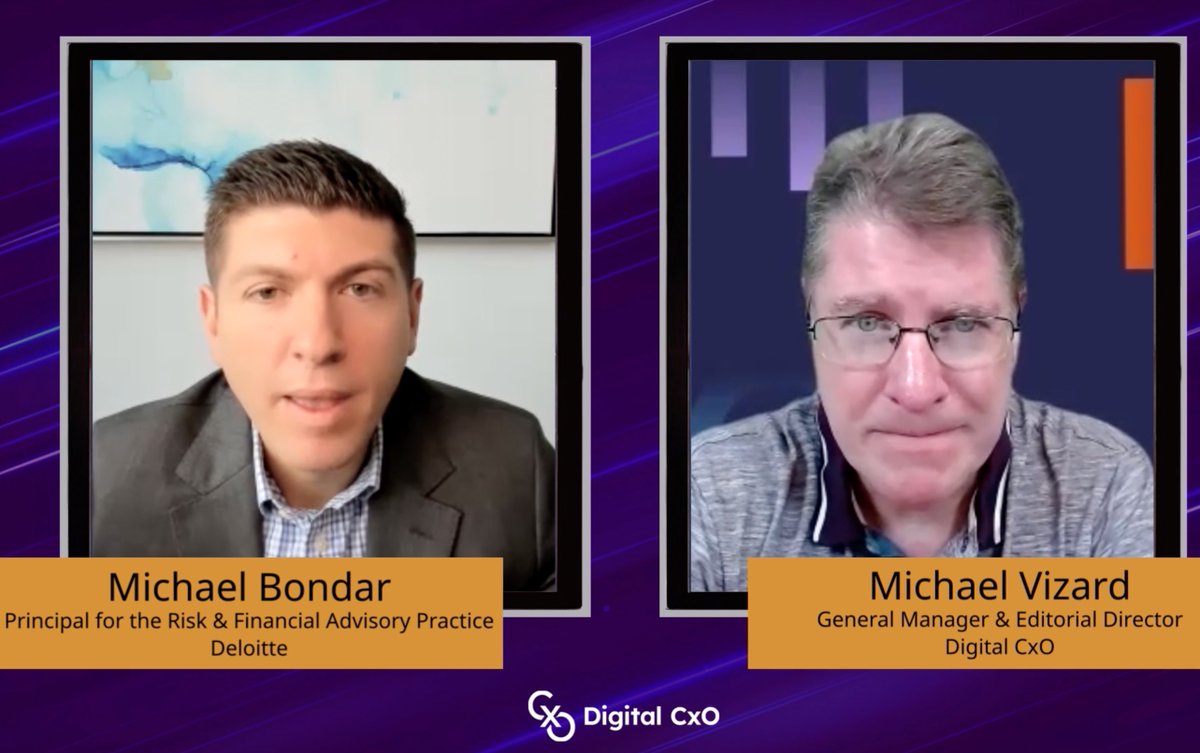 Michael Bondar
Principal for the Risk & Financial Advisory Practice
Deloitte

Michael Vizard
General Manager & Editorial Director
Digital CxO

Digital CxO